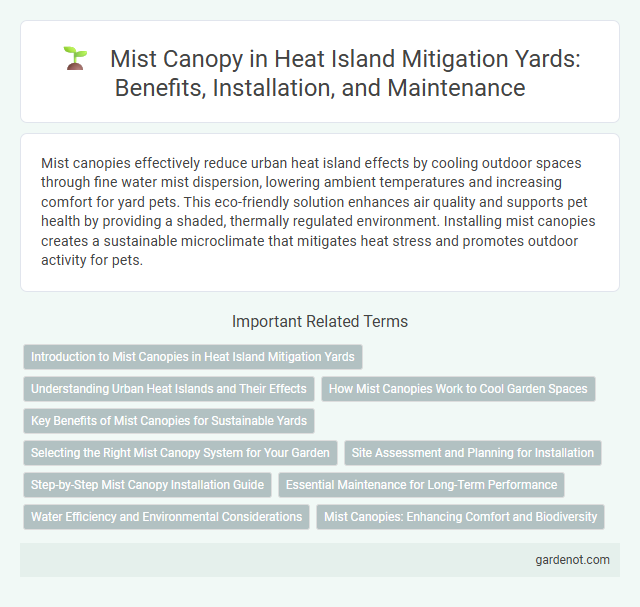 Mist Canopy in Heat Island Mitigation Yards: Benefits, Installation, and Maintenance

Mist canopies effectively reduce urban heat island effects by cooling outdoor spaces through fine water mist dispersion, lowering ambient temperatures and increasing comfort for yard pets. This eco-friendly solution enhances air quality and supports pet health by providing a shaded, thermally regulated environment. Installing mist canopies creates a sustainable microclimate that mitigates heat stress and promotes outdoor activity for pets.

Important Related Terms

Introduction to Mist Canopies in Heat Island Mitigation Yards

Understanding Urban Heat Islands and Their Effects

How Mist Canopies Work to Cool Garden Spaces

Key Benefits of Mist Canopies for Sustainable Yards

Selecting the Right Mist Canopy System for Your Garden

Site Assessment and Planning for Installation

Step-by-Step Mist Canopy Installation Guide

Essential Maintenance for Long-Term Performance

Water Efficiency and Environmental Considerations

Mist Canopies: Enhancing Comfort and Biodiversity

gardenot.com